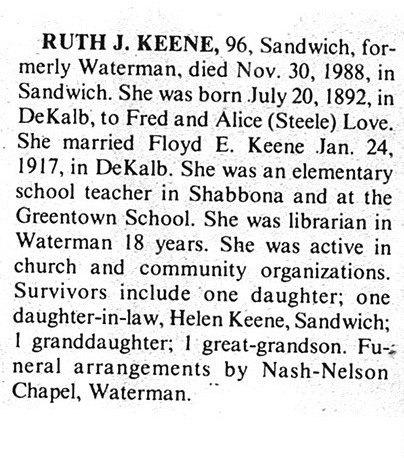 RUTH J. KEENE, 96, Sandwich, formerly Waterman, died Nov. 30, 1988, in Sandwich. She was born July 20, 1892, in DeKalb, to Fred and Alice (Steele) Love. She married Floyd E. Keene Jan. 24, 1917, in DeKalb. She was an elementary school teacher in Shabbona and at the Greentown School. She was librarian in Waterman 18 years. She was active in church and community organizations. Survivors include one daughter; one daughter-in-law, Helen Keene, Sandwich; 1 granddaughter; 1 great-grandson. Funeral arrangements by Nash-Nelson Chapel, Waterman.